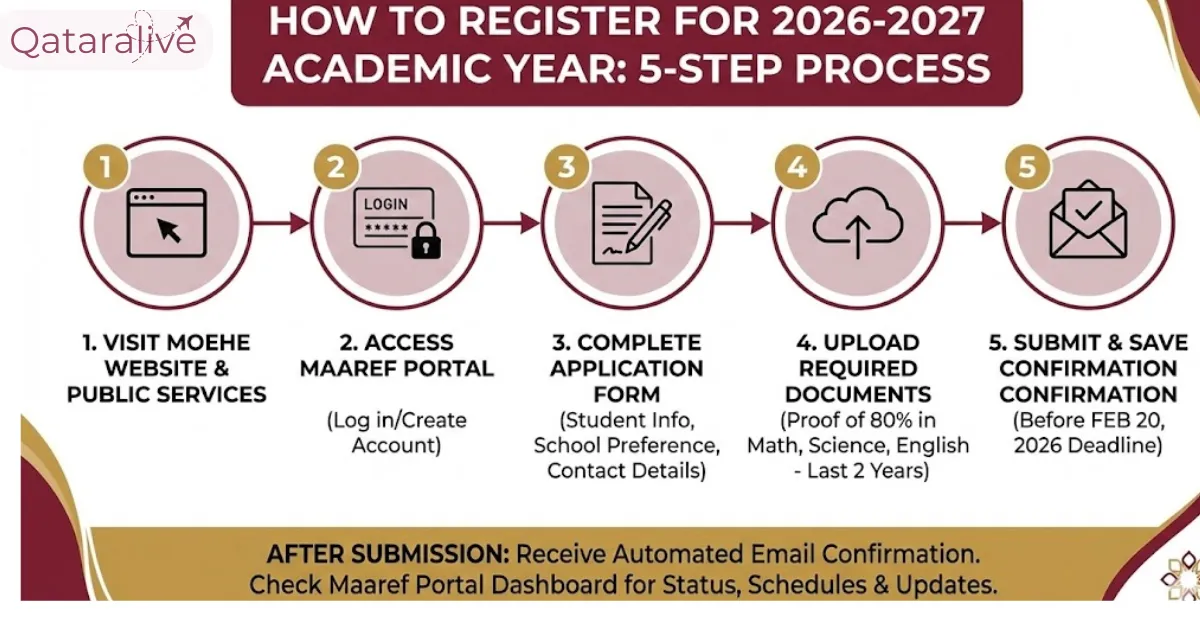 Qataralive

HOW TO REGISTER FOR 2026-2027 ACADEMIC YEAR: 5-STEP PROCESS

1

2

LOGIN

*****

3

4

5

1. VISIT MOEHE WEBSITE & PUBLIC SERVICES

2. ACCESS MAAREF PORTAL

(Log in/Create Account)

3. COMPLETE APPLICATION FORM

(Student Info, School Preference, Contact Details)

4. UPLOAD REQUIRED DOCUMENTS

(Proof of 80% in Math, Science, English - Last 2 Years)

5. SUBMIT & SAVE CONFIRMATION CONFIRMATION

(Before FEB 20, 2026 Deadline)

AFTER SUBMISSION: Receive Automated Email Confirmation. Check Maaref Portal Dashboard for Status, Schedules & Updates.